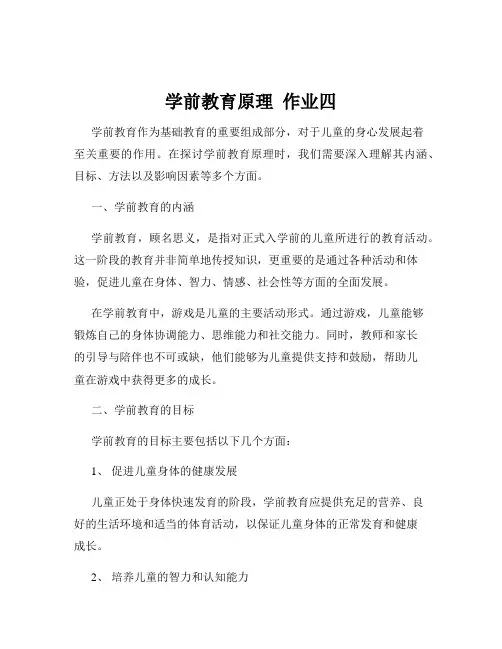 学前教育原理 作业四

学前教育作为基础教育的重要组成部分，对于儿童的身心发展起着至关重要的作用。在探讨学前教育原理时，我们需要深入理解其内涵、目标、方法以及影响因素等多个方面。

一、学前教育的内涵

学前教育，顾名思义，是指对正式入学前的儿童所进行的教育活动。这一阶段的教育并非简单地传授知识，更重要的是通过各种活动和体验，促进儿童在身体、智力、情感、社会性等方面的全面发展。

在学前教育中，游戏是儿童的主要活动形式。通过游戏，儿童能够锻炼自己的身体协调能力、思维能力和社交能力。同时，教师和家长的引导与陪伴也不可或缺，他们能够为儿童提供支持和鼓励，帮助儿童在游戏中获得更多的成长。

二、学前教育的目标

学前教育的目标主要包括以下几个方面：

1、 促进儿童身体的健康发展

儿童正处于身体快速发育的阶段，学前教育应提供充足的营养、良好的生活环境和适当的体育活动，以保证儿童身体的正常发育和健康成长。

2、 培养儿童的智力和认知能力